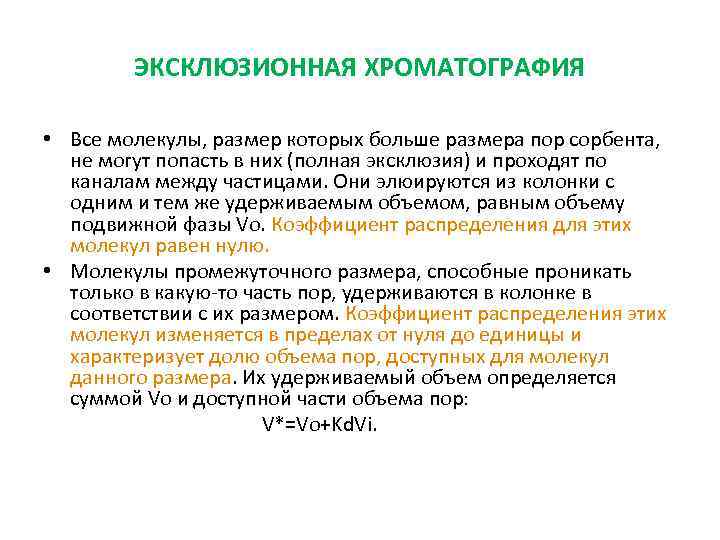 ЭКСКЛЮЗИОННАЯ ХРОМАТОГРАФИЯ

• Все молекулы, размер которых больше размера пор сорбента, не могут попасть в них (полная эксклюзия) и проходят по каналам между частицами. Они элюируются из колонки с одним и тем же удерживаемым объемом, равным объему подвижной фазы Vo. Коэффициент распределения для этих молекул равен нулю.

• Молекулы промежуточного размера, способные проникать только в какую-то часть пор, удерживаются в колонке в соответствии с их размером. Коэффициент распределения этих молекул изменяется в пределах от нуля до единицы и характеризует долю объема пор, доступных для молекул данного размера. Их удерживаемый объем определяется суммой Vo и доступной части объема пор:

V*=Vo+KdVi.